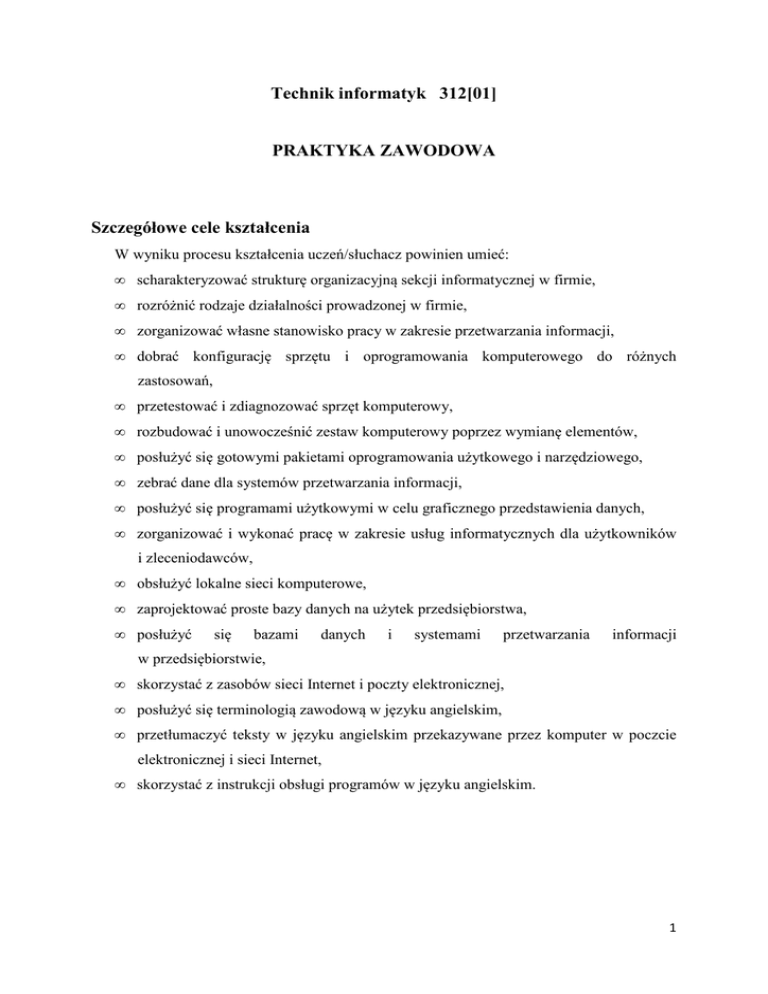 Technik informatyk 312[01]

PRAKTYKA ZAWODOWA

Szczegółowe cele kształcenia

W wyniku procesu kształcenia uczeń/słuchacz powinien umieć:

∞ scharakteryzować strukturę organizacyjną sekcji informatycznej w firmie,

∞ rozróżnić rodzaje działalności prowadzonej w firmie,

∞ zorganizować własne stanowisko pracy w zakresie przetwarzania informacji,

∞ dobrać konfigurację sprzętu i oprogramowania komputerowego do różnych zastosowań,

∞ przetestować i zdiagnozować sprzęt komputerowy,

∞ rozbudować i unowocześnić zestaw komputerowy poprzez wymianę elementów,

∞ posłużyć się gotowymi pakietami oprogramowania użytkowego i narzędziowego,

∞ zebrać dane dla systemów przetwarzania informacji,

∞ posłużyć się programami użytkowymi w celu graficznego przedstawienia danych,

∞ zorganizować i wykonać pracę w zakresie usług informatycznych dla użytkowników i zleceniodawców,

∞ obsłużyć lokalne sieci komputerowe,

∞ zaprojektować proste bazy danych na użytek przedsiębiorstwa,

∞ posłużyć się bazami danych i systemami przetwarzania informacji w przedsiębiorstwie,

∞ skorzystać z zasobów sieci Internet i poczty elektronicznej,

∞ posłużyć się terminologią zawodową w języku angielskim,

∞ przetłumaczyć teksty w języku angielskim przekazywane przez komputer w poczcie elektronicznej i sieci Internet,

∞ skorzystać z instrukcji obsługi programów w języku angielskim.

1